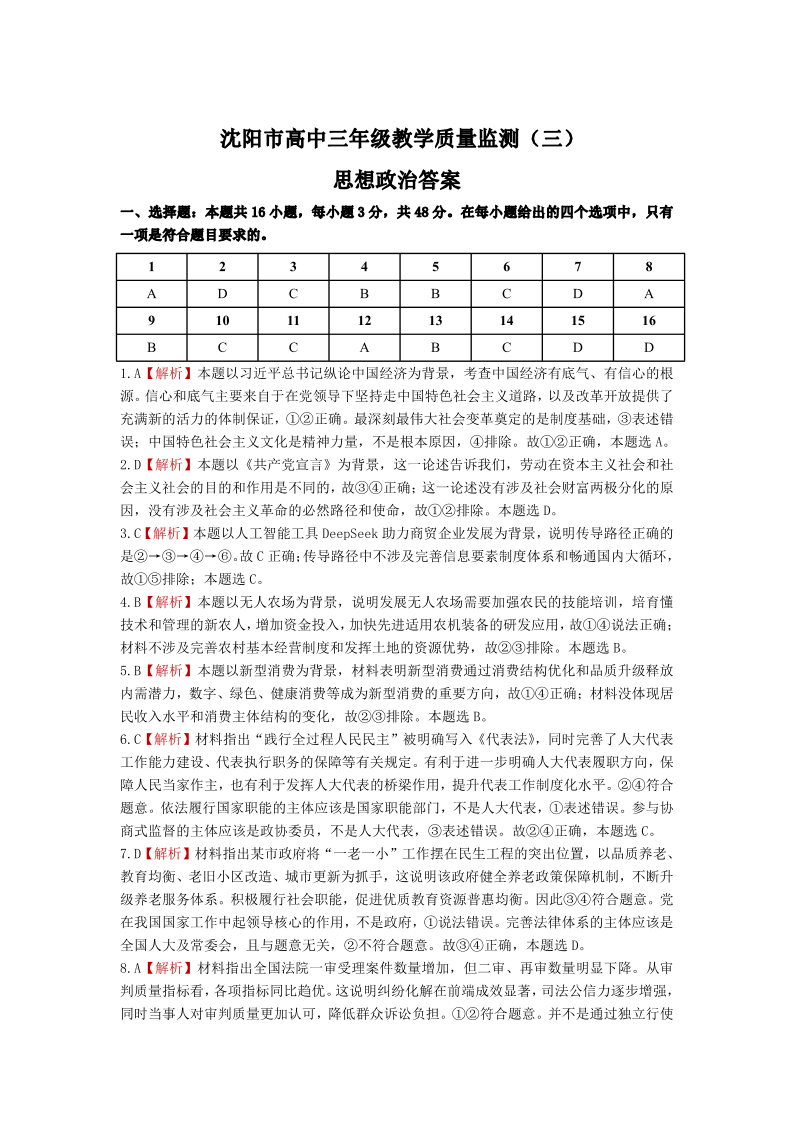 沈阳市高中三年级教学质量监测（三）

思想政治答案

一、选择题：本题共16小题，每小题3分，共48分。在每小题给出的四个选项中，只有一项是符合题目要求的。

| 1 | 2 | 3 | 4 | 5 | 6 | 7 | 8 |
|---|---|---|---|---|---|---|---|
| A | D | C | B | B | C | D | A |
| 9 | 10 | 11 | 12 | 13 | 14 | 15 | 16 |
| B | C | C | A | B | C | D | D |

1.A【解析】本题以习近平总书记纵论中国经济为背景，考查中国经济有底气、有信心的根源。信心和底气主要来自于在党领导下坚持走中国特色社会主义道路，以及改革开放提供了充满新的活力的体制保证，①②正确。最深刻最伟大社会变革奠定的是制度基础，③表述错误；中国特色社会主义文化是精神力量，不是根本原因，④排除。故①②正确，本题选A。

2.D【解析】本题以《共产党宣言》为背景，这一论述告诉我们，劳动在资本主义社会和社会主义社会的目的和作用是不同的，故③④正确；这一论述没有涉及社会财富两极分化的原因，没有涉及社会主义革命的必然路径和使命，故①②排除。本题选D。

3.C【解析】本题以人工智能工具DeepSeek助力商贸企业发展为背景，说明传导路径正确的是②→③→④→⑥。故C正确；传导路径中不涉及完善信息要素制度体系和畅通国内大循环，故①⑤排除；本题选C。

4.B【解析】本题以无人农场为背景，说明发展无人农场需要加强农民的技能培训，培育懂技术和管理的新农人，增加资金投入，加快先进适用农机装备的研发应用，故①④说法正确；材料不涉及完善农村基本经营制度和发挥土地的资源优势，故②③排除。本题选B。

5.B【解析】本题以新型消费为背景，材料表明新型消费通过消费结构优化和品质升级释放内需潜力，数字、绿色、健康消费等成为新型消费的重要方向，故①④正确；材料没体现居民收入水平和消费主体结构的变化，故②③排除。本题选B。

6.C【解析】材料指出“践行全过程人民民主”被明确写入《代表法》，同时完善了人大代表工作能力建设、代表执行职务的保障等有关规定。有利于进一步明确人大代表履职方向，保障人民当家作主，也有利于发挥人大代表的桥梁作用，提升代表工作制度化水平。②④符合题意。依法履行国家职能的主体应该是国家职能部门，不是人大代表，①表述错误。参与协商式监督的主体应该是政协委员，不是人大代表，③表述错误。故②④正确，本题选C。

7.D【解析】材料指出某市政府将“一老一小”工作摆在民生工程的突出位置，以品质养老、教育均衡、老旧小区改造、城市更新为抓手，这说明该政府健全养老政策保障机制，不断升级养老服务体系。积极履行社会职能，促进优质教育资源普惠均衡。因此③④符合题意。党在我国国家工作中起领导核心的作用，不是政府，①说法错误。完善法律体系的主体应该是全国人大及常委会，且与题意无关，②不符合题意。故③④正确，本题选D。

8.A【解析】材料指出全国法院一审受理案件数量增加，但二审、再审数量明显下降。从审判质量指标看，各项指标同比趋优。这说明纠纷化解在前端成效显著，司法公信力逐步增强，同时当事人对审判质量更加认可，降低群众诉讼负担。①②符合题意。并不是通过独立行使